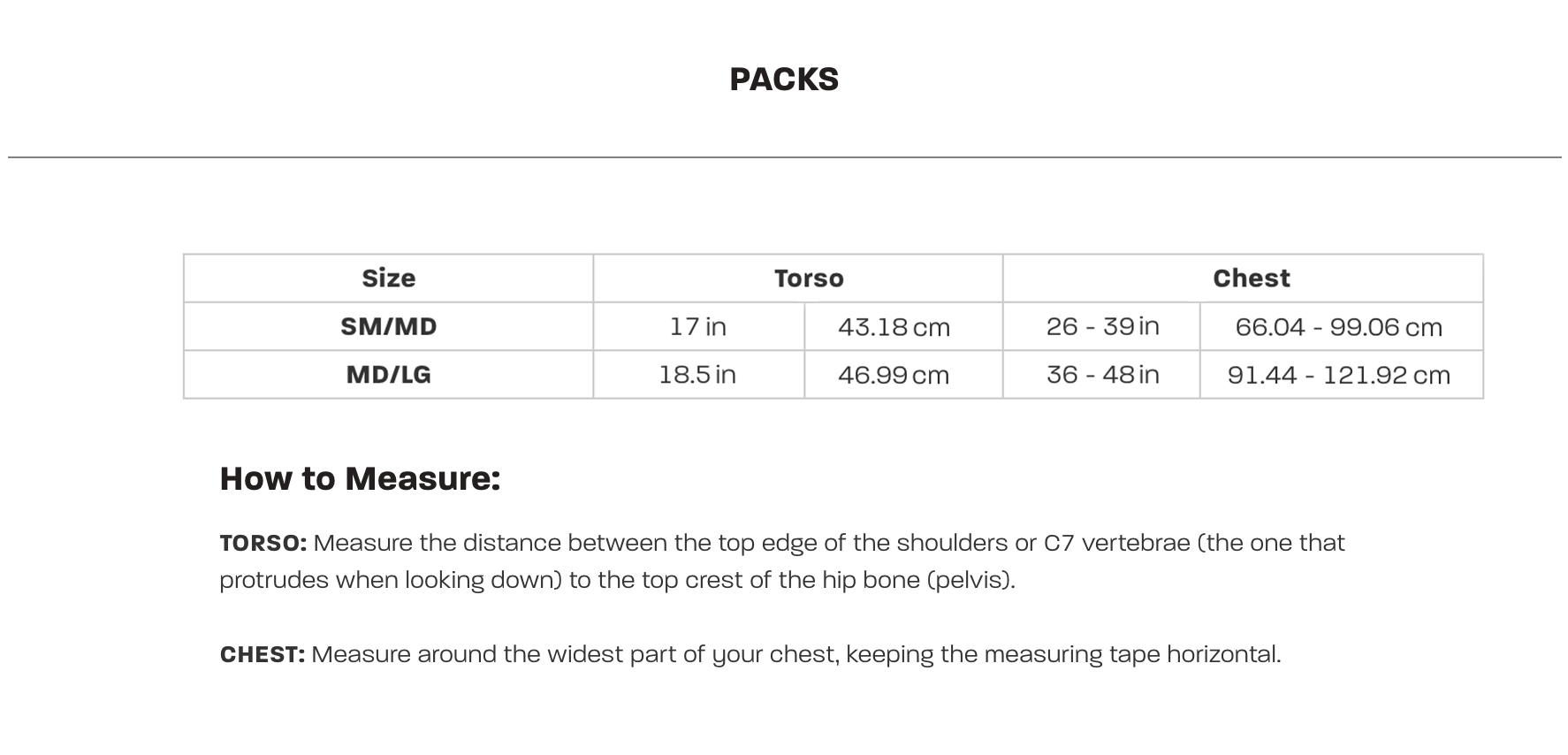 PACKS

| Size | Torso | | Chest | |
|---|---|---|---|---|
| SM/MD | 17 in | 43.18 cm | 26 - 39 in | 66.04 - 99.06 cm |
| MD/LG | 18.5 in | 46.99 cm | 36 - 48 in | 91.44 - 121.92 cm |

How to Measure:

TORSO: Measure the distance between the top edge of the shoulders or C7 vertebrae (the one that protrudes when looking down) to the top crest of the hip bone (pelvis).

CHEST: Measure around the widest part of your chest, keeping the measuring tape horizontal.